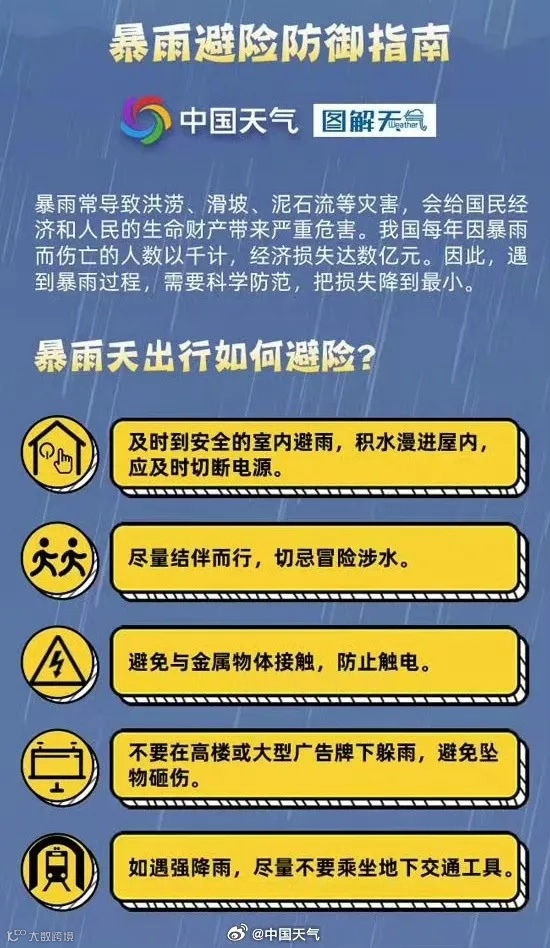 暴雨避险防御指南

中国天气 图解天气 Weather

暴雨常导致洪涝、滑坡、泥石流等灾害，会给国民经济和人民的生命财产带来严重危害。我国每年因暴雨而伤亡的人数以千计，经济损失达数亿元。因此，遇到暴雨过程，需要科学防范，把损失降到最小。

暴雨天出行如何避险？

及时到安全的室内避雨，积水漫进屋内，应及时切断电源。

尽量结伴而行，切忌冒险涉水。

避免与金属物体接触，防止触电。

不要在高楼或大型广告牌下躲雨，避免坠物砸伤。

如遇强降雨，尽量不要乘坐地下交通工具。

大数跨境

@中国天气